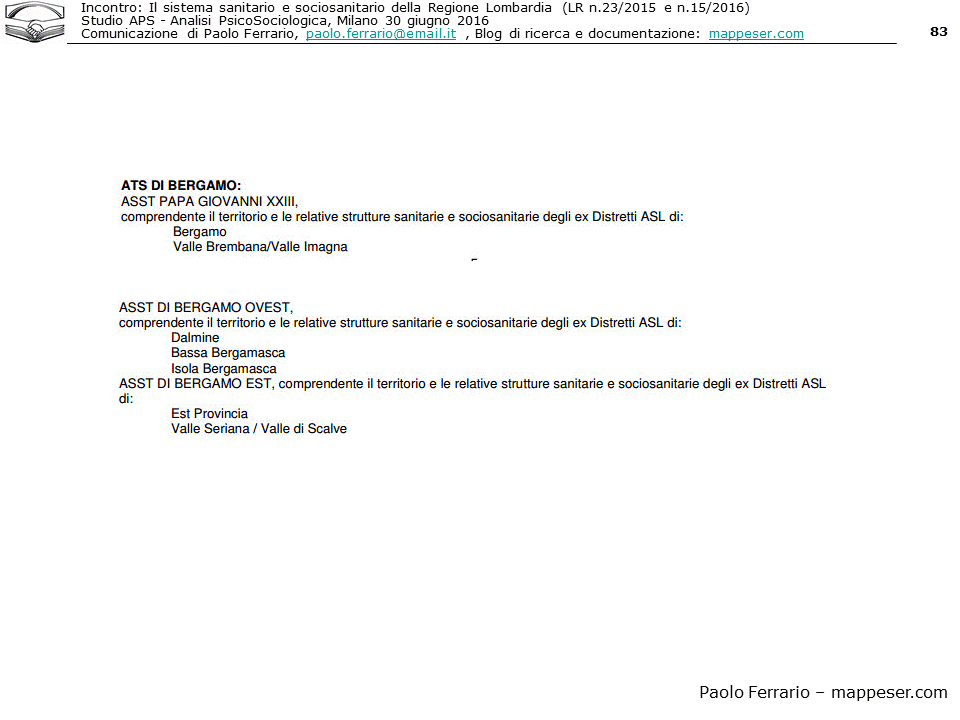 Incontro: Il sistema sanitario e sociosanitario della Regione Lombardia (LR n.23/2015 e n.15/2016)
Studio APS - Analisi PsicoSociologica, Milano 30 giugno 2016
Comunicazione di Paolo Ferrario, paolo.ferrario@email.it , Blog di ricerca e documentazione: mappeser.com

83

ATS DI BERGAMO:
ASST PAPA GIOVANNI XXIII,
comprendente il territorio e le relative strutture sanitarie e sociosanitarie degli ex Distretti ASL di:
Bergamo
Valle Brembana/Valle Imagna

ASST DI BERGAMO OVEST,
comprendente il territorio e le relative strutture sanitarie e sociosanitarie degli ex Distretti ASL di:
Dalmine
Bassa Bergamasca
Isola Bergamasca
ASST DI BERGAMO EST, comprendente il territorio e le relative strutture sanitarie e sociosanitarie degli ex Distretti ASL di:
Est Provincia
Valle Seriana / Valle di Scalve

Paolo Ferrario – mappeser.com